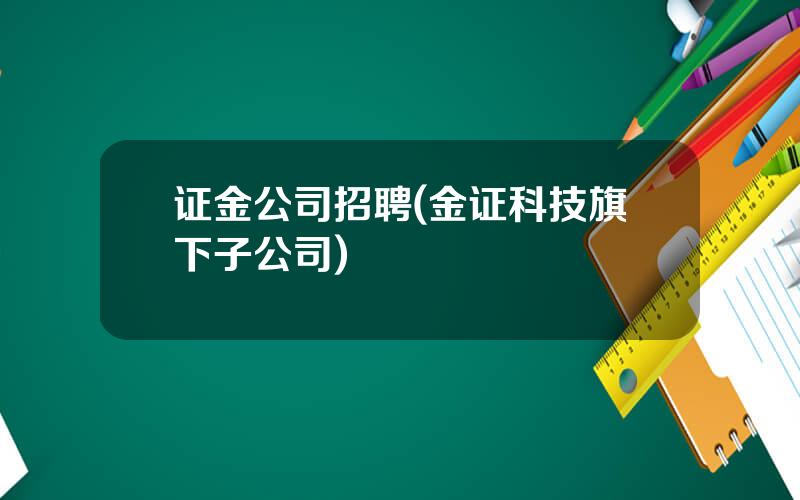 证金公司招聘(金证科技旗下子公司)